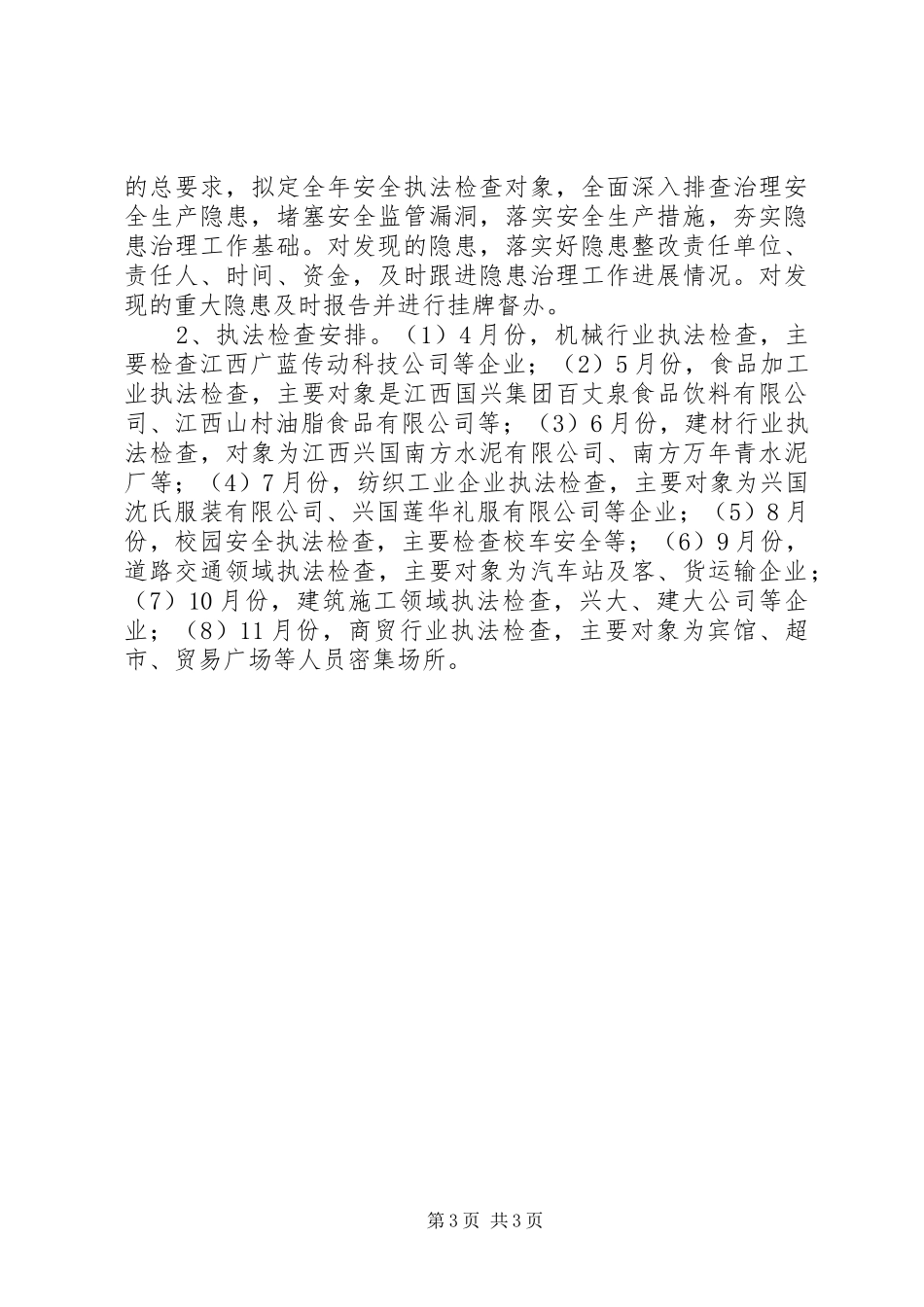 的总要求，拟定全年安全执法检查对象，全面深入排查治理安全生产隐患，堵塞安全监管漏洞，落实安全生产措施，夯实隐患治理工作基础。对发现的隐患，落实好隐患整改责任单位、责任人、时间、资金，及时跟进隐患治理工作进展情况。对发现的重大隐患及时报告并进行挂牌督办。

2、执法检查安排。（1）4月份，机械行业执法检查，主要检查江西广蓝传动科技公司等企业；（2）5月份，食品加工业执法检查，主要对象是江西国兴集团百丈泉食品饮料有限公司、江西山村油脂食品有限公司等；（3）6月份，建材行业执法检查，对象为江西兴国南方水泥有限公司、南方万年青水泥厂等；（4）7月份，纺织工业企业执法检查，主要对象为兴国沈氏服装有限公司、兴国莲华礼服有限公司等企业；（5）8月份，校园安全执法检查，主要检查校车安全等；（6）9月份，道路交通领域执法检查，主要对象为汽车站及客、货运输企业；（7）10月份，建筑施工领域执法检查，兴大、建大公司等企业；（8）11月份，商贸行业执法检查，主要对象为宾馆、超市、贸易广场等人员密集场所。

第3页 共3页